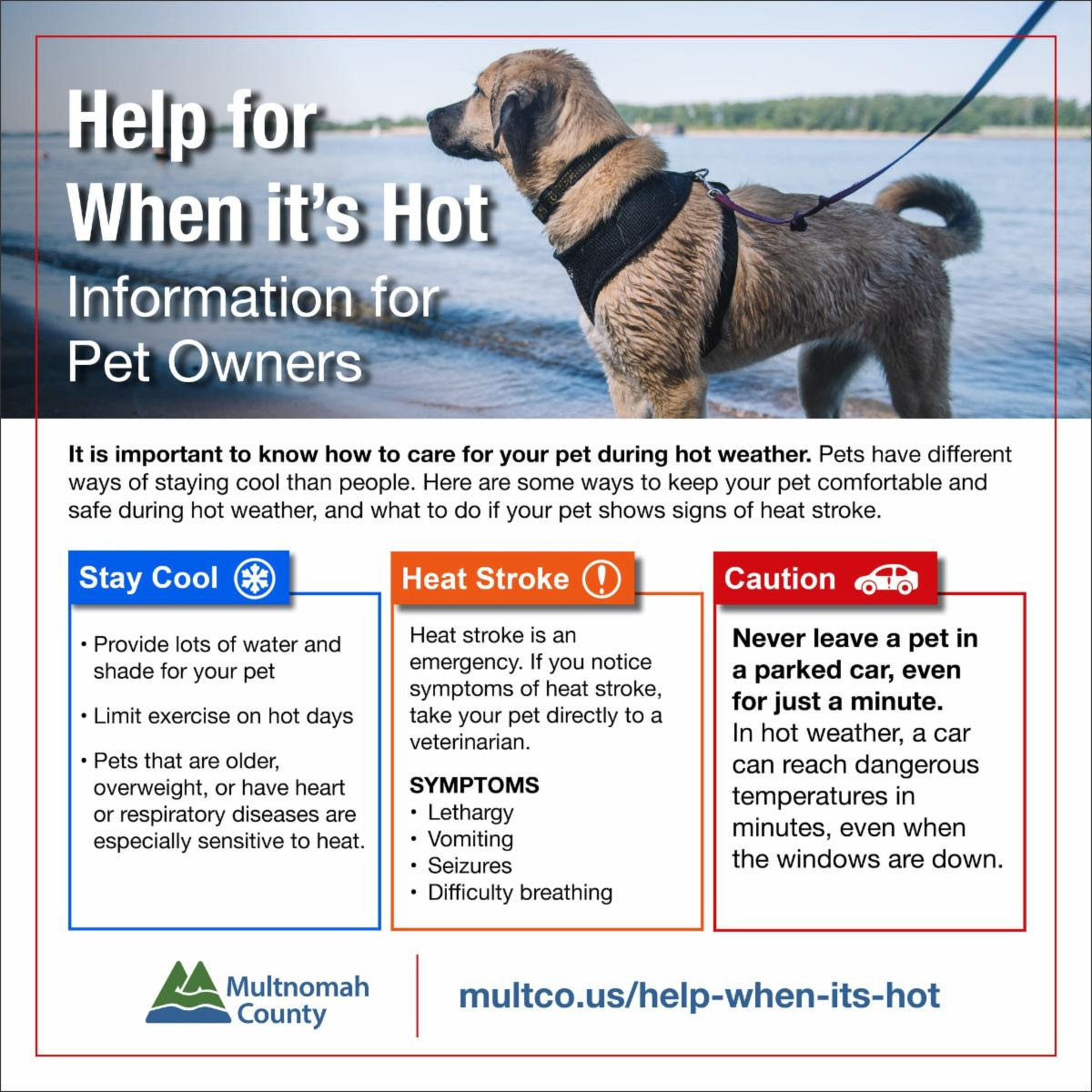 Help for When it's Hot

Information for Pet Owners

It is important to know how to care for your pet during hot weather. Pets have different ways of staying cool than people. Here are some ways to keep your pet comfortable and safe during hot weather, and what to do if your pet shows signs of heat stroke.

Stay Cool

• Provide lots of water and shade for your pet

• Limit exercise on hot days

• Pets that are older, overweight, or have heart or respiratory diseases are especially sensitive to heat.

Heat Stroke

Heat stroke is an emergency. If you notice symptoms of heat stroke, take your pet directly to a veterinarian.

SYMPTOMS
• Lethargy
• Vomiting
• Seizures
• Difficulty breathing

Caution

Never leave a pet in a parked car, even for just a minute. In hot weather, a car can reach dangerous temperatures in minutes, even when the windows are down.

Multnomah County

multco.us/help-when-its-hot